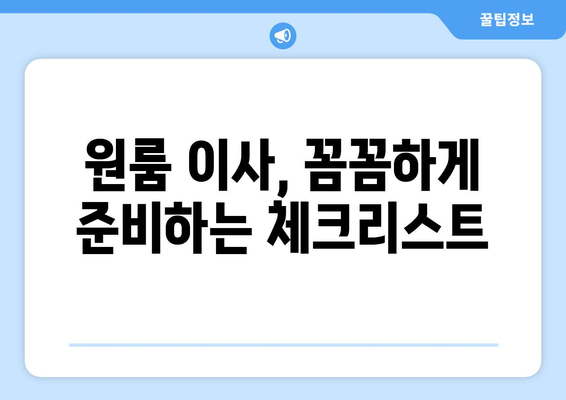 꿀팁정보

원룸 이사, 꼼꼼하게 준비하는 체크리스트